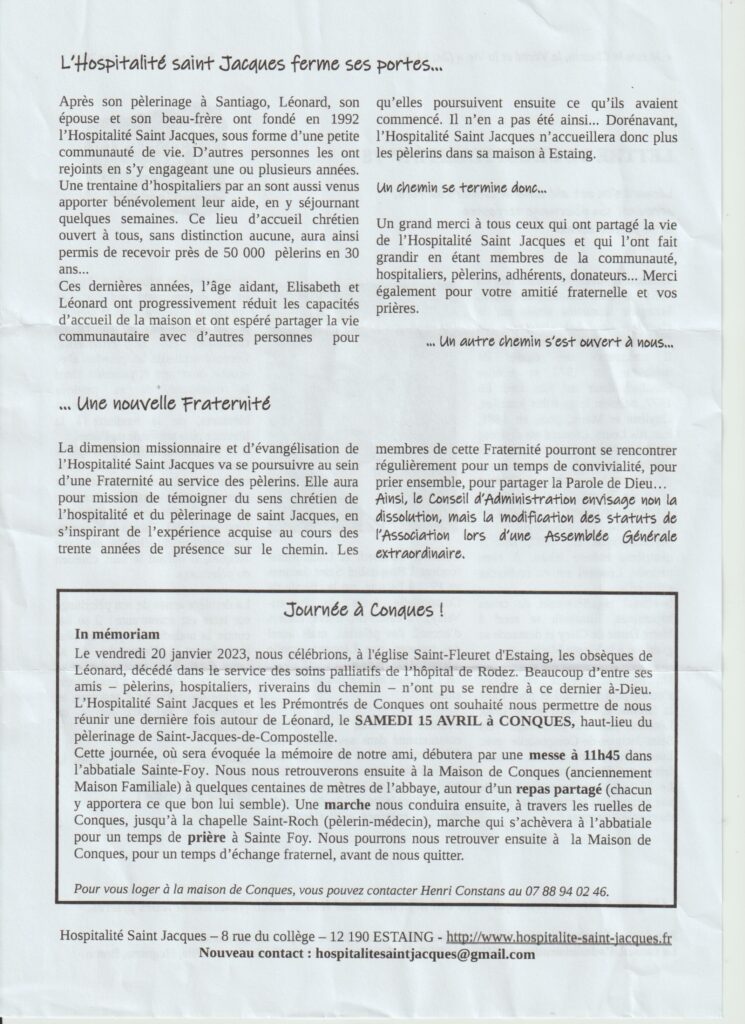 L'Hospitalité saint Jacques ferme ses portes…

Après son pèlerinage à Santiago, Léonard, son épouse et son beau-frère ont fondé en 1992 l'Hospitalité Saint Jacques, sous forme d'une petite communauté de vie. D'autres personnes les ont rejoints en s'y engageant une ou plusieurs années. Une trentaine d'hospitaliers par an sont aussi venus apporter bénévolement leur aide, en y séjournant quelques semaines. Ce lieu d'accueil chrétien ouvert à tous, sans distinction aucune, aura ainsi permis de recevoir près de 50 000 pèlerins en 30 ans...
Ces dernières années, l'âge aidant, Elisabeth et Léonard ont progressivement réduit les capacités d'accueil de la maison et ont espéré partager la vie communautaire avec d'autres personnes pour qu'elles poursuivent ensuite ce qu'ils avaient commencé. Il n'en a pas été ainsi… Dorénavant, l'Hospitalité Saint Jacques n'accueillera donc plus les pèlerins dans sa maison à Estaing.

Un chemin se termine donc…

Un grand merci à tous ceux qui ont partagé la vie de l'Hospitalité Saint Jacques et qui l'ont fait grandir en étant membres de la communauté, hospitaliers, pèlerins, adhérents, donateurs... Merci également pour votre amitié fraternelle et vos prières.

… Un autre chemin s'est ouvert à nous…

… Une nouvelle Fraternité

La dimension missionnaire et d'évangélisation de l'Hospitalité Saint Jacques va se poursuivre au sein d'une Fraternité au service des pèlerins. Elle aura pour mission de témoigner du sens chrétien de l'hospitalité et du pèlerinage de saint Jacques, en s'inspirant de l'expérience acquise au cours des trente années de présence sur le chemin. Les membres de cette Fraternité pourront se rencontrer régulièrement pour un temps de convivialité, pour prier ensemble, pour partager la Parole de Dieu…
Ainsi, le Conseil d'Administration envisage non la dissolution, mais la modification des statuts de l'Association lors d'une Assemblée Générale extraordinaire.

Journée à Conques !

In mémoriam
Le vendredi 20 janvier 2023, nous célébrions, à l'église Saint-Fleuret d'Estaing, les obsèques de Léonard, décédé dans le service des soins palliatifs de l'hôpital de Rodez. Beaucoup d'entre ses amis – pèlerins, hospitaliers, riverains du chemin – n'ont pu se rendre à ce dernier à-Dieu. L'Hospitalité Saint Jacques et les Prémontrés de Conques ont souhaité nous permettre de nous réunir une dernière fois autour de Léonard, le SAMEDI 15 AVRIL à CONQUES, haut-lieu du pèlerinage de Saint-Jacques-de-Compostelle.
Cette journée, où sera évoquée la mémoire de notre ami, débutera par une messe à 11h45 dans l'abbatiale Sainte-Foy. Nous nous retrouverons ensuite à la Maison de Conques (anciennement Maison Familiale) à quelques centaines de mètres de l'abbaye, autour d'un repas partagé (chacun y apportera ce que bon lui semble). Une marche nous conduira ensuite, à travers les ruelles de Conques, jusqu'à la chapelle Saint-Roch (pèlerin-médecin), marche qui s'achèvera à l'abbatiale pour un temps de prière à Sainte Foy. Nous pourrons nous retrouver ensuite à la Maison de Conques, pour un temps d'échange fraternel, avant de nous quitter.

Pour vous loger à la maison de Conques, vous pouvez contacter Henri Constans au 07 88 94 02 46.

Hospitalité Saint Jacques – 8 rue du collège – 12 190 ESTAING - http://www.hospitalite-saint-jacques.fr
Nouveau contact : hospitalitesaintjacques@gmail.com